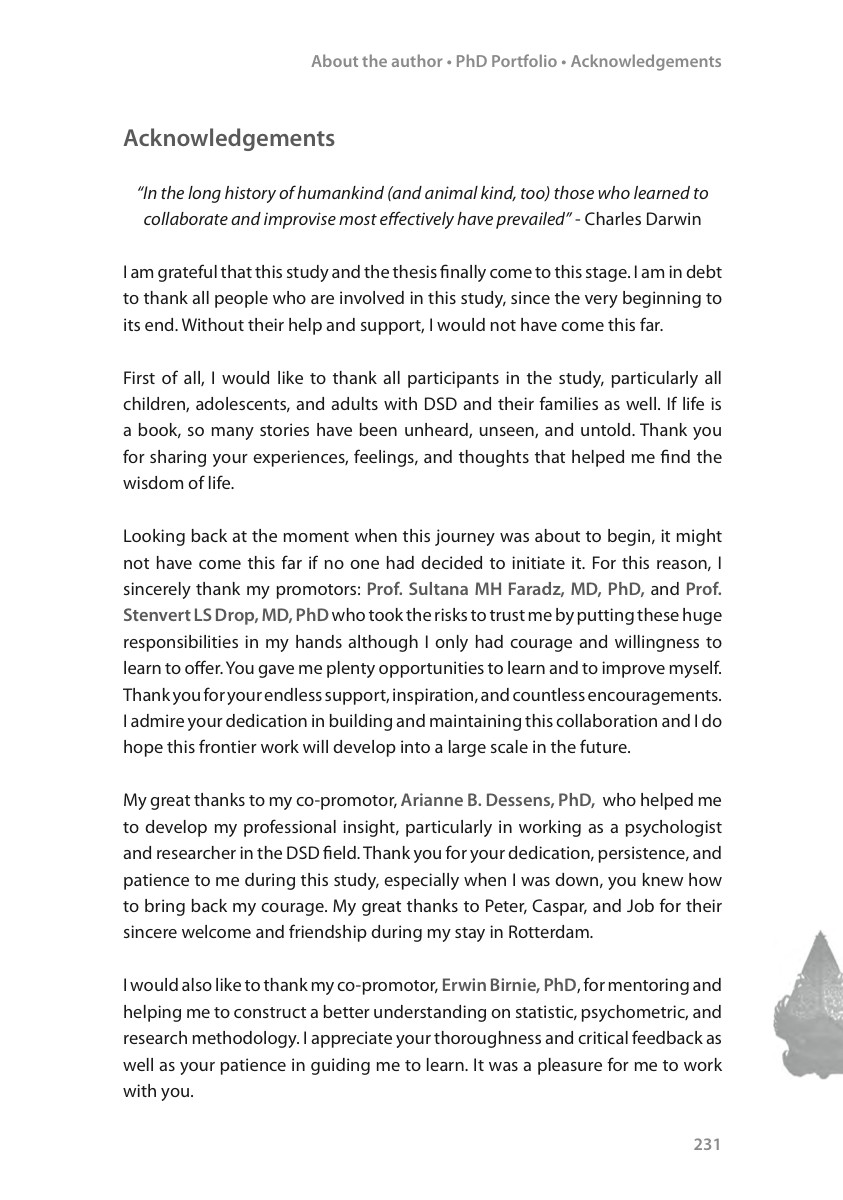 About the author • PhD Portfolio • Acknowledgements

Acknowledgements

"In the long history of humankind (and animal kind, too) those who learned to collaborate and improvise most effectively have prevailed" - Charles Darwin

I am grateful that this study and the thesis finally come to this stage. I am in debt to thank all people who are involved in this study, since the very beginning to its end. Without their help and support, I would not have come this far.

First of all, I would like to thank all participants in the study, particularly all children, adolescents, and adults with DSD and their families as well. If life is a book, so many stories have been unheard, unseen, and untold. Thank you for sharing your experiences, feelings, and thoughts that helped me find the wisdom of life.

Looking back at the moment when this journey was about to begin, it might not have come this far if no one had decided to initiate it. For this reason, I sincerely thank my promotors: Prof. Sultana MH Faradz, MD, PhD, and Prof. Stenvert LS Drop, MD, PhD who took the risks to trust me by putting these huge responsibilities in my hands although I only had courage and willingness to learn to offer. You gave me plenty opportunities to learn and to improve myself. Thank you for your endless support, inspiration, and countless encouragements. I admire your dedication in building and maintaining this collaboration and I do hope this frontier work will develop into a large scale in the future.

My great thanks to my co-promotor, Arianne B. Dessens, PhD, who helped me to develop my professional insight, particularly in working as a psychologist and researcher in the DSD field. Thank you for your dedication, persistence, and patience to me during this study, especially when I was down, you knew how to bring back my courage. My great thanks to Peter, Caspar, and Job for their sincere welcome and friendship during my stay in Rotterdam.

I would also like to thank my co-promotor, Erwin Birnie, PhD, for mentoring and helping me to construct a better understanding on statistic, psychometric, and research methodology. I appreciate your thoroughness and critical feedback as well as your patience in guiding me to learn. It was a pleasure for me to work with you.

231